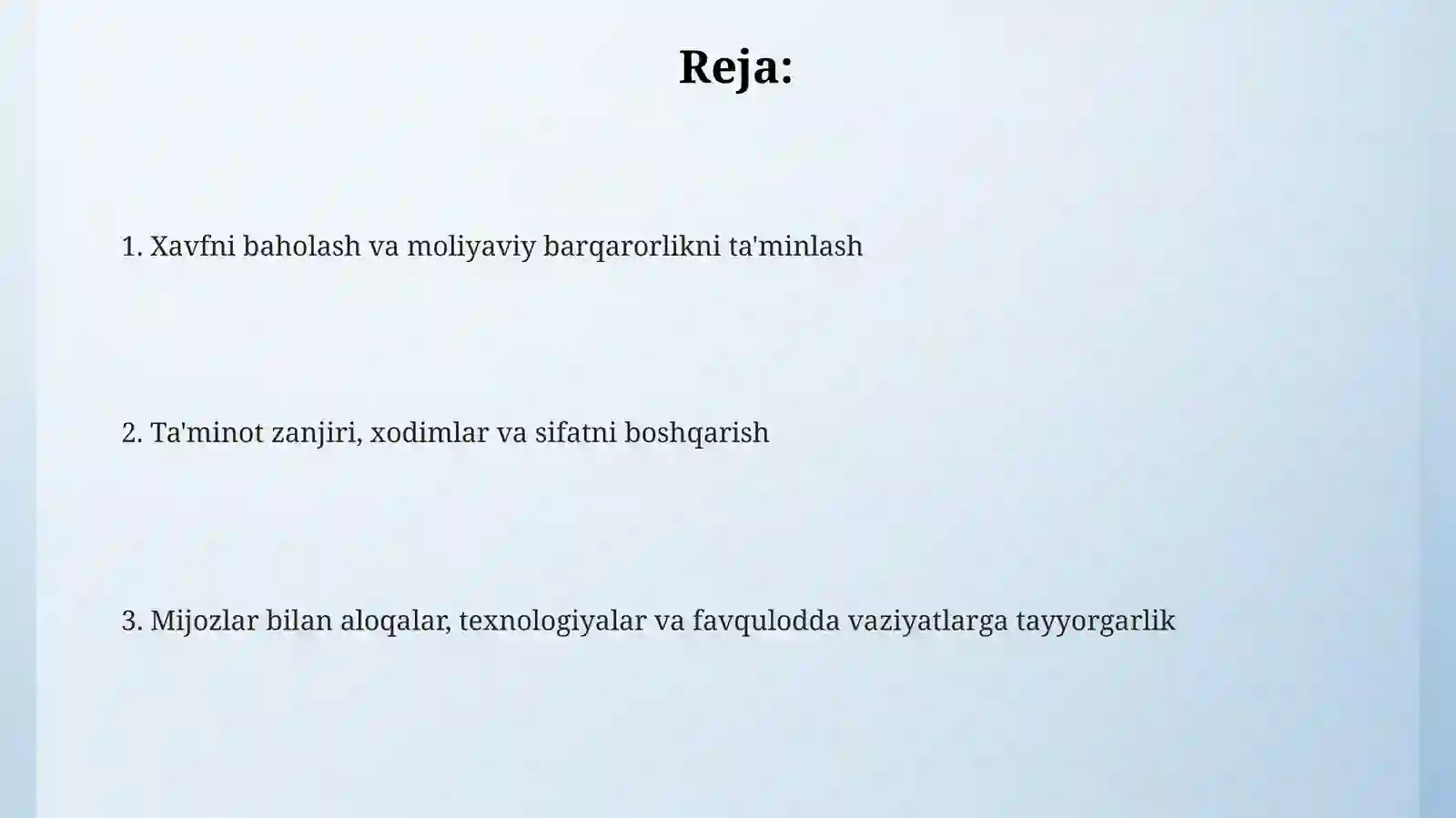 Reja:

1. Xavfni baholash va moliyaviy barqarorlikni ta'minlash

2. Ta'minot zanjiri, xodimlar va sifatni boshqarish

3. Mijozlar bilan aloqalar, texnologiyalar va favqulodda vaziyatlarga tayyorgarlik